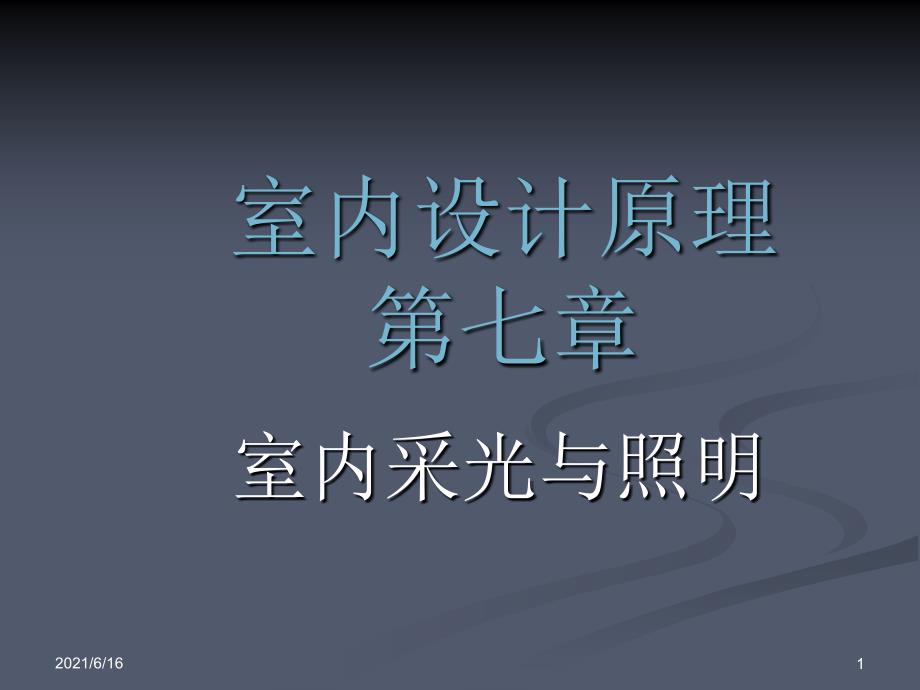 室内设计原理
第七章

室内采光与照明

2021/6/16

1